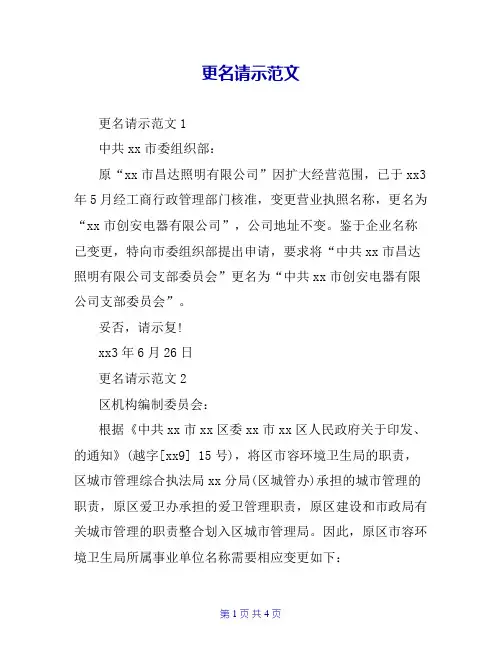 更名请示范文

更名请示范文 1

中共 xx 市委组织部：

原“xx 市昌达照明有限公司”因扩大经营范围，已于 xx3 年 5 月经工商行政管理部门核准，变更营业执照名称，更名为“xx 市创安电器有限公司”，公司地址不变。鉴于企业名称已变更，特向市委组织部提出申请，要求将“中共 xx 市昌达照明有限公司支部委员会”更名为“中共 xx 市创安电器有限公司支部委员会”。

妥否，请示复!

xx3 年 6 月 26 日

更名请示范文 2

区机构编制委员会：

根据《中共 xx 市 xx 区委 xx 市 xx 区人民政府关于印发、的通知》(越字[xx9] 15 号)，将区市容环境卫生局的职责，区城市管理综合执法局 xx 分局(区城管办)承担的城市管理的职责，原区爱卫办承担的爱卫管理职责，原区建设和市政局有关城市管理的职责整合划入区城市管理局。因此，原区市容环境卫生局所属事业单位名称需要相应变更如下：

第 1 页 共 4 页